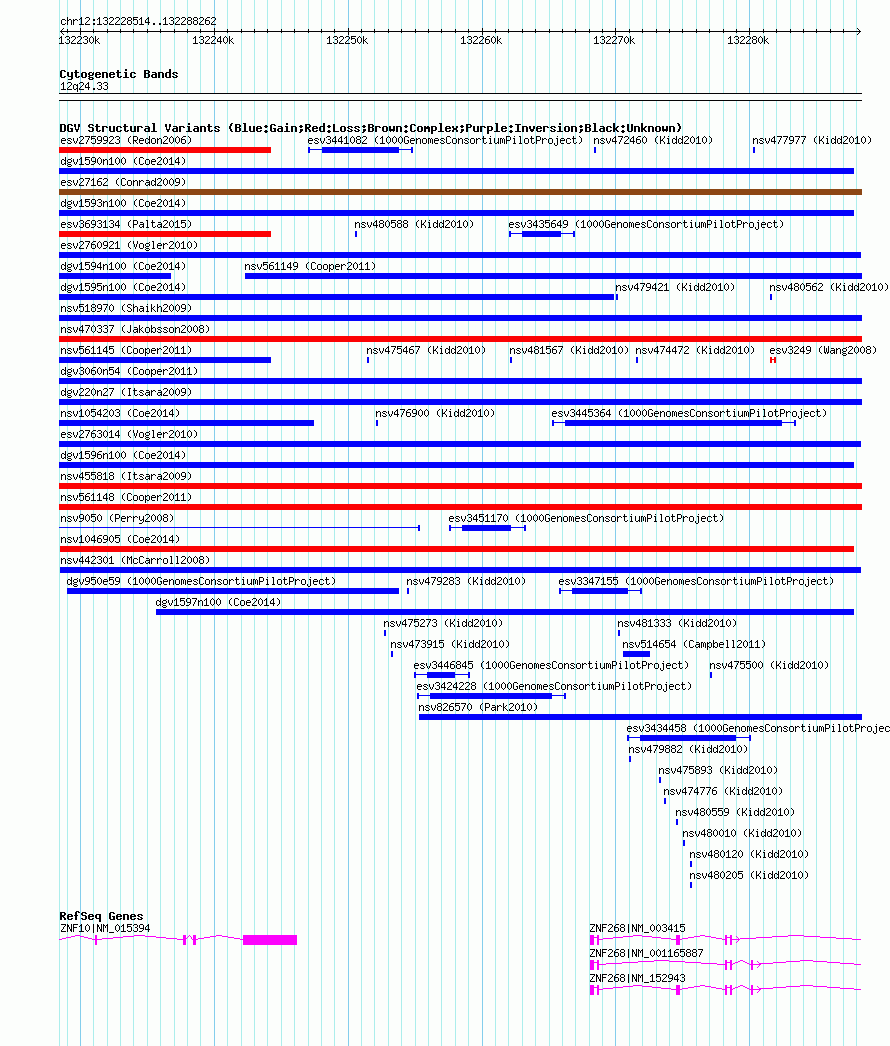 chr12:132228514..132288262

132230k 132240k 132250k 132260k 132270k 132280k

Cytogenetic Bands
12q24.33

DGV Structural Variants (Blue:Gain;Red:Loss;Brown:Complex;Purple:Inversion;Black:Unknown)

esv2759923 (Redon2006)
esv3441082 (1000GenomesConsortiumPilotProject)
nsv472460 (Kidd2010)
nsv477977 (Kidd2010)
dgv1590n100 (Coe2014)
esv27162 (Conrad2009)
dgv1593n100 (Coe2014)
esv3693134 (Palta2015)
nsv480588 (Kidd2010)
esv3435649 (1000GenomesConsortiumPilotProject)
esv2760921 (Vogler2010)
dgv1594n100 (Coe2014)
nsv561149 (Cooper2011)
dgv1595n100 (Coe2014)
nsv479421 (Kidd2010)
nsv480562 (Kidd2010)
nsv518970 (Shaikh2009)
nsv470337 (Jakobsson2008)
nsv561145 (Cooper2011)
nsv475467 (Kidd2010)
nsv481567 (Kidd2010)
nsv474472 (Kidd2010)
esv3249 (Wang2008)
dgv3060n54 (Cooper2011)
dgv220n27 (Itsara2009)
nsv1054203 (Coe2014)
nsv476900 (Kidd2010)
esv3445364 (1000GenomesConsortiumPilotProject)
esv2763014 (Vogler2010)
dgv1596n100 (Coe2014)
nsv455818 (Itsara2009)
nsv561148 (Cooper2011)
nsv9050 (Perry2008)
esv3451170 (1000GenomesConsortiumPilotProject)
nsv1046905 (Coe2014)
nsv442301 (McCarroll2008)
dgv950e59 (1000GenomesConsortiumPilotProject)
nsv479283 (Kidd2010)
esv3347155 (1000GenomesConsortiumPilotProject)
dgv1597n100 (Coe2014)
nsv475273 (Kidd2010)
nsv481333 (Kidd2010)
nsv473915 (Kidd2010)
nsv514654 (Campbell2011)
esv3446845 (1000GenomesConsortiumPilotProject)
nsv475500 (Kidd2010)
esv3424228 (1000GenomesConsortiumPilotProject)
nsv826570 (Park2010)
esv3434458 (1000GenomesConsortiumPilotProjec
nsv479882 (Kidd2010)
nsv475893 (Kidd2010)
nsv474776 (Kidd2010)
nsv480559 (Kidd2010)
nsv480010 (Kidd2010)
nsv480120 (Kidd2010)
nsv480205 (Kidd2010)

RefSeq Genes
ZNF10|NM_015394
ZNF268|NM_003415
ZNF268|NM_001165887
ZNF268|NM_152943